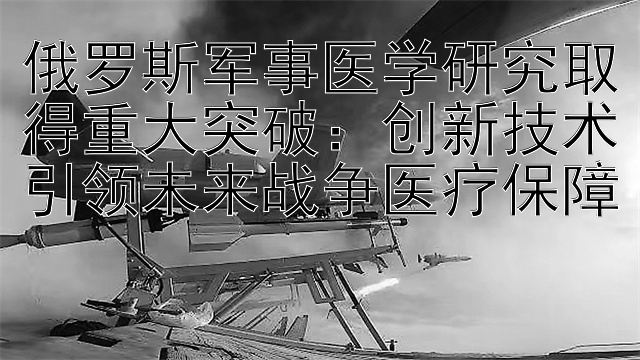 俄罗斯军事医学研究取得重大突破： 创新技术引领未来战争医疗保障